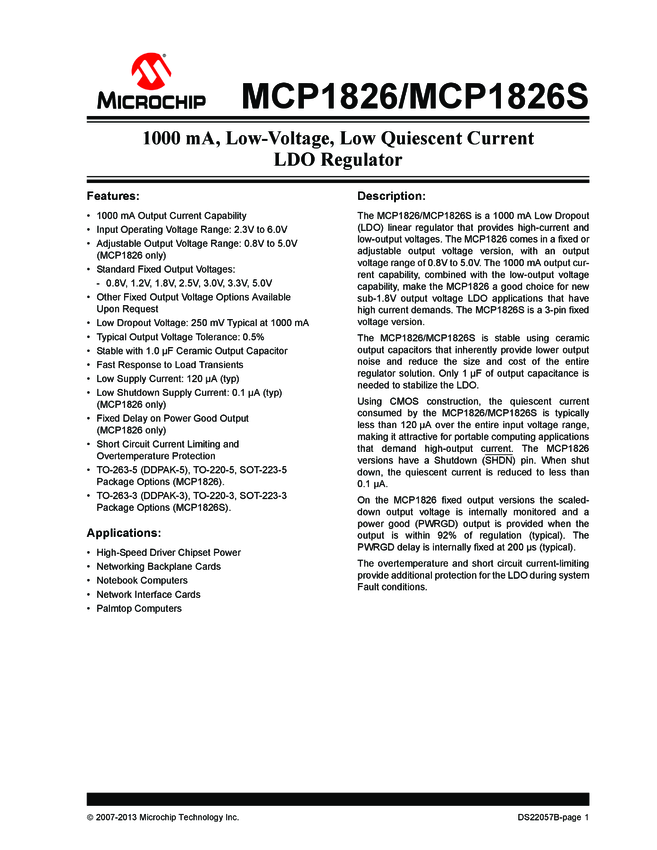 MICROCHIP

MCP1826/MCP1826S

1000 mA, Low-Voltage, Low Quiescent Current LDO Regulator

Features:

• 1000 mA Output Current Capability
• Input Operating Voltage Range: 2.3V to 6.0V
• Adjustable Output Voltage Range: 0.8V to 5.0V (MCP1826 only)
• Standard Fixed Output Voltages:
- 0.8V, 1.2V, 1.8V, 2.5V, 3.0V, 3.3V, 5.0V
• Other Fixed Output Voltage Options Available Upon Request
• Low Dropout Voltage: 250 mV Typical at 1000 mA
• Typical Output Voltage Tolerance: 0.5%
• Stable with 1.0 µF Ceramic Output Capacitor
• Fast Response to Load Transients
• Low Supply Current: 120 µA (typ)
• Low Shutdown Supply Current: 0.1 µA (typ) (MCP1826 only)
• Fixed Delay on Power Good Output (MCP1826 only)
• Short Circuit Current Limiting and Overtemperature Protection
• TO-263-5 (DDPAK-5), TO-220-5, SOT-223-5 Package Options (MCP1826).
• TO-263-3 (DDPAK-3), TO-220-3, SOT-223-3 Package Options (MCP1826S).

Applications:

• High-Speed Driver Chipset Power
• Networking Backplane Cards
• Notebook Computers
• Network Interface Cards
• Palmtop Computers

Description:

The MCP1826/MCP1826S is a 1000 mA Low Dropout (LDO) linear regulator that provides high-current and low-output voltages. The MCP1826 comes in a fixed or adjustable output voltage version, with an output voltage range of 0.8V to 5.0V. The 1000 mA output current capability, combined with the low-output voltage capability, make the MCP1826 a good choice for new sub-1.8V output voltage LDO applications that have high current demands. The MCP1826S is a 3-pin fixed voltage version.

The MCP1826/MCP1826S is stable using ceramic output capacitors that inherently provide lower output noise and reduce the size and cost of the entire regulator solution. Only 1 µF of output capacitance is needed to stabilize the LDO.

Using CMOS construction, the quiescent current consumed by the MCP1826/MCP1826S is typically less than 120 µA over the entire input voltage range, making it attractive for portable computing applications that demand high-output current. The MCP1826 versions have a Shutdown ($\overline{SHDN}$) pin. When shut down, the quiescent current is reduced to less than 0.1 µA.

On the MCP1826 fixed output versions the scaled-down output voltage is internally monitored and a power good (PWRGD) output is provided when the output is within 92% of regulation (typical). The PWRGD delay is internally fixed at 200 µs (typical).

The overtemperature and short circuit current-limiting provide additional protection for the LDO during system Fault conditions.

© 2007-2013 Microchip Technology Inc.

DS22057B-page 1